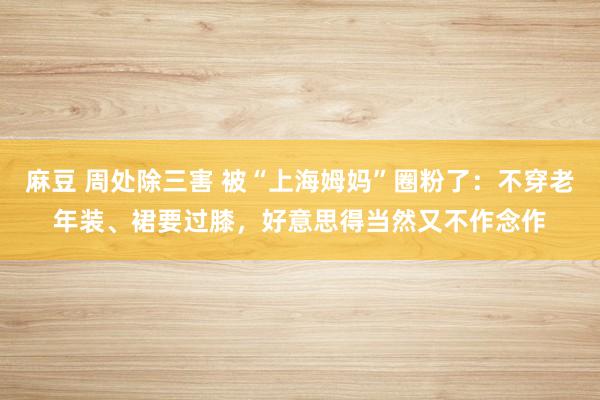 麻豆 周处除三害 被“上海姆妈”圈粉了：不穿老年装、裙要过膝，好意思得当然又不作念作